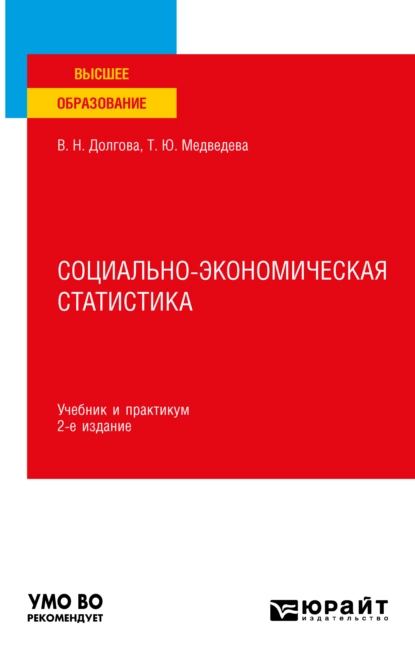 ВЫСШЕЕ
ОБРАЗОВАНИЕ

В. Н. Долгова, Т. Ю. Медведева

СОЦИАЛЬНО-ЭКОНОМИЧЕСКАЯ СТАТИСТИКА

Учебник и практикум
2-е издание

УМО ВО
РЕКОМЕНДУЕТ

ЮРАЙТ
издательство